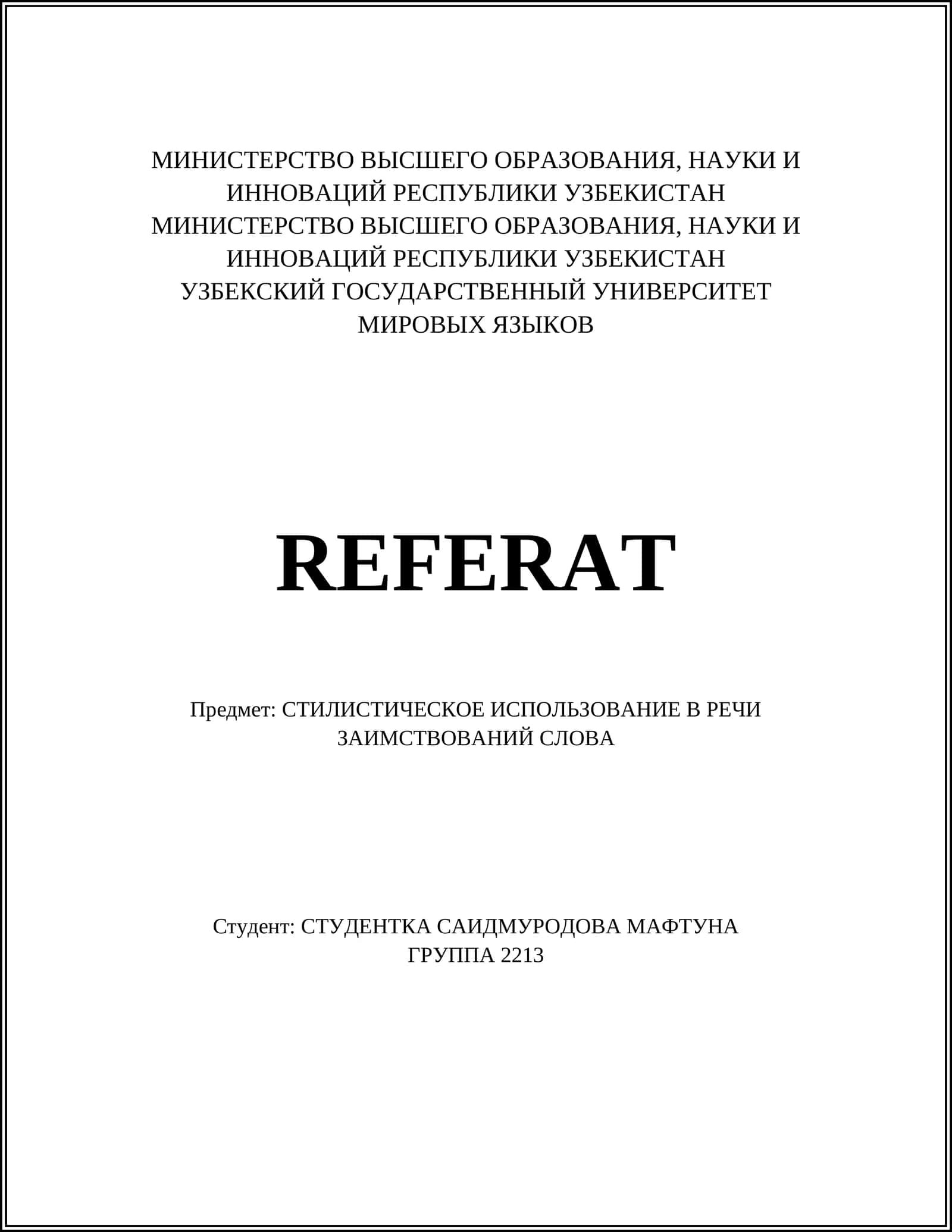 МИНИСТЕРСТВО ВЫСШЕГО ОБРАЗОВАНИЯ, НАУКИ И ИННОВАЦИЙ РЕСПУБЛИКИ УЗБЕКИСТАН
МИНИСТЕРСТВО ВЫСШЕГО ОБРАЗОВАНИЯ, НАУКИ И ИННОВАЦИЙ РЕСПУБЛИКИ УЗБЕКИСТАН
УЗБЕКСКИЙ ГОСУДАРСТВЕННЫЙ УНИВЕРСИТЕТ МИРОВЫХ ЯЗЫКОВ

REFERAT

Предмет: СТИЛИСТИЧЕСКОЕ ИСПОЛЬЗОВАНИЕ В РЕЧИ ЗАИМСТВОВАНИЙ СЛОВА

Студент: СТУДЕНТКА САИДМУРОДОВА МАФТУНА
ГРУППА 2213